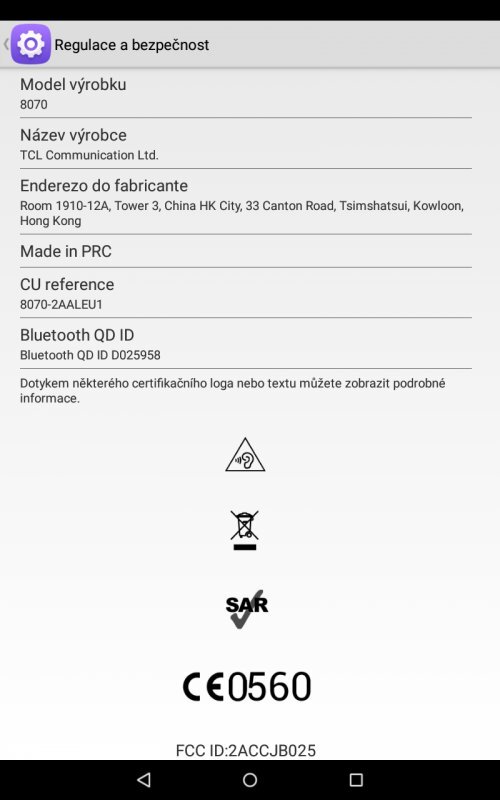 Regulace a bezpečnost

Model výrobku
8070

Název výrobce
TCL Communication Ltd.

Enderezo do fabricante
Room 1910-12A, Tower 3, China HK City, 33 Canton Road, Tsimshatsui, Kowloon, Hong Kong

Made in PRC

CU reference
8070-2AALEU1

Bluetooth QD ID
Bluetooth QD ID D025958

Dotykem některého certifikačního loga nebo textu můžete zobrazit podrobné informace.

SAR

CE0560

FCC ID:2ACCJB025